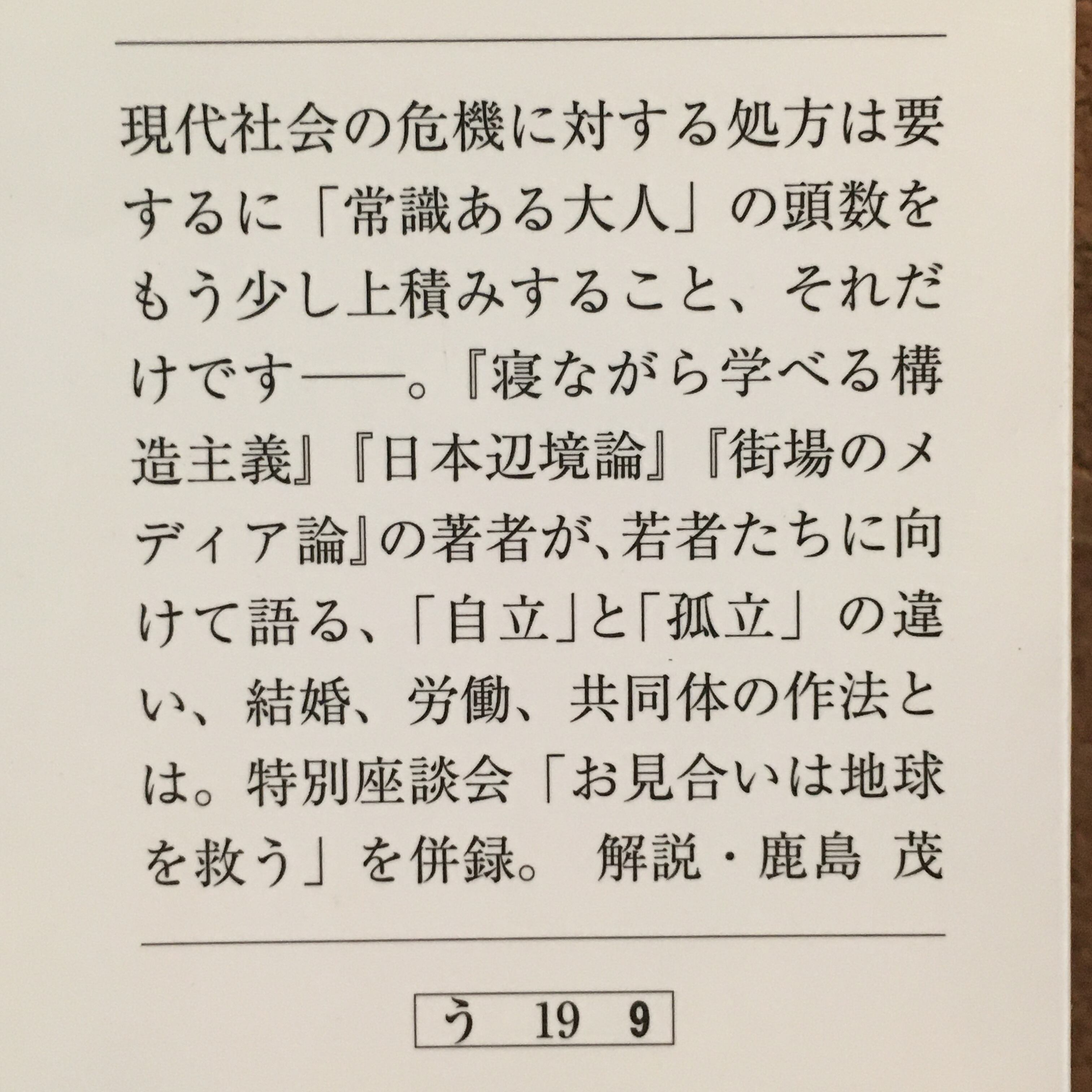 現代社会の危機に対する処方は要するに「常識ある大人」の頭数をもう少し上積みすること、それだけです――。『寝ながら学べる構造主義』『日本辺境論』『街場のメディア論』の著者が、若者たちに向けて語る、「自立」と「孤立」の違い、結婚、労働、共同体の作法とは。特別座談会「お見合いは地球を救う」を併録。 解説・鹿島 茂

う 19 9